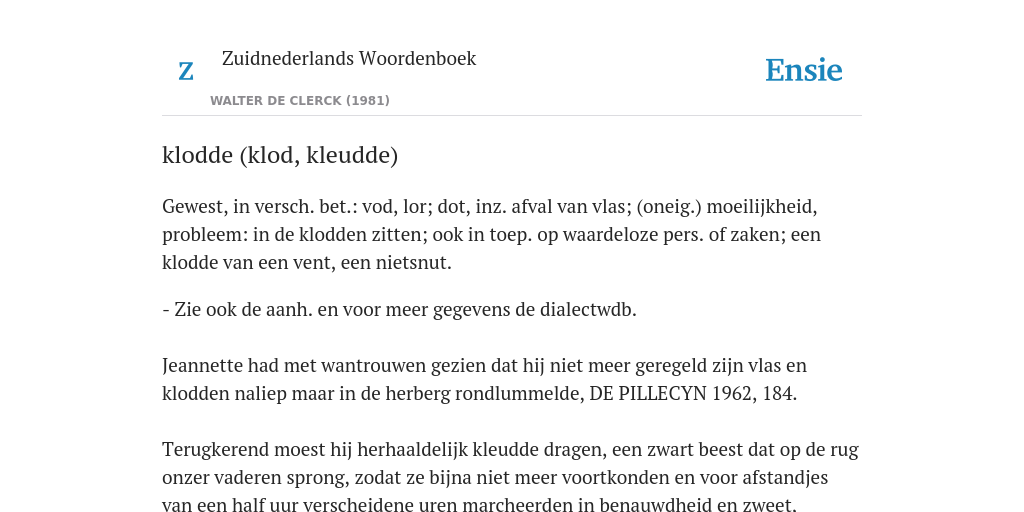 Z

Zuidnederlands Woordenboek

WALTER DE CLERCK (1981)

Ensie

klodde (klod, kleudde)

Gewest, in versch. bet.: vod, lor; dot, inz. afval van vlas; (oneig.) moeilijkheid, probleem: in de klodden zitten; ook in toep. op waardeloze pers. of zaken; een klodde van een vent, een nietsnut.

- Zie ook de aanh. en voor meer gegevens de dialectwdb.

Jeannette had met wantrouwen gezien dat hij niet meer geregeld zijn vlas en klodden naliep maar in de herberg rondlummelde, DE PILLECYN 1962, 184.

Terugkerend moest hij herhaaldelijk kleudde dragen, een zwart beest dat op de rug onzer vaderen sprong, zodat ze bijna niet meer voortkonden en voor afstandjes van een half uur verscheidene uren marcheerden in benauwdheid en zweet.